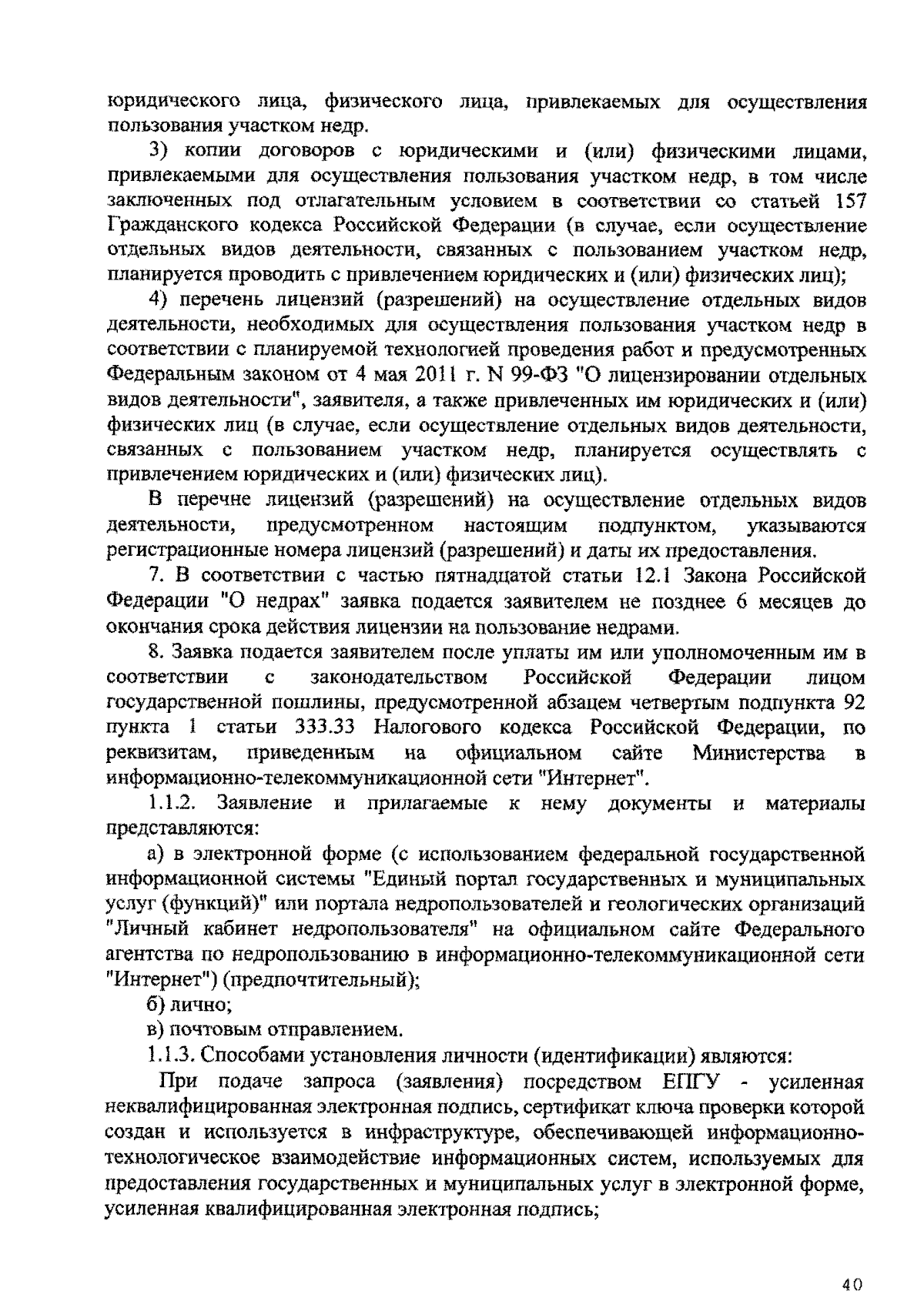 юридического лица, физического лица, привлекаемых для осуществления пользования участком недр.

3) копии договоров с юридическими и (или) физическими лицами, привлекаемыми для осуществления пользования участком недр, в том числе заключенных под отлагательным условием в соответствии со статьей 157 Гражданского кодекса Российской Федерации (в случае, если осуществление отдельных видов деятельности, связанных с пользованием участком недр, планируется проводить с привлечением юридических и (или) физических лиц);

4) перечень лицензий (разрешений) на осуществление отдельных видов деятельности, необходимых для осуществления пользования участком недр в соответствии с планируемой технологией проведения работ и предусмотренных Федеральным законом от 4 мая 2011 г. N 99-ФЗ "О лицензировании отдельных видов деятельности", заявителя, а также привлеченных им юридических и (или) физических лиц (в случае, если осуществление отдельных видов деятельности, связанных с пользованием участком недр, планируется осуществлять с привлечением юридических и (или) физических лиц).

В перечне лицензий (разрешений) на осуществление отдельных видов деятельности, предусмотренном настоящим подпунктом, указываются регистрационные номера лицензий (разрешений) и даты их предоставления.

7. В соответствии с частью пятнадцатой статьи 12.1 Закона Российской Федерации "О недрах" заявка подается заявителем не позднее 6 месяцев до окончания срока действия лицензии на пользование недрами.

8. Заявка подается заявителем после уплаты им или уполномоченным им в соответствии с законодательством Российской Федерации лицом государственной пошлины, предусмотренной абзацем четвертым подпункта 92 пункта 1 статьи 333.33 Налогового кодекса Российской Федерации, по реквизитам, приведенным на официальном сайте Министерства в информационно-телекоммуникационной сети "Интернет".

1.1.2. Заявление и прилагаемые к нему документы и материалы представляются:

а) в электронной форме (с использованием федеральной государственной информационной системы "Единый портал государственных и муниципальных услуг (функций)" или портала недропользователей и геологических организаций "Личный кабинет недропользователя" на официальном сайте Федерального агентства по недропользованию в информационно-телекоммуникационной сети "Интернет") (предпочтительный);

б) лично;

в) почтовым отправлением.

1.1.3. Способами установления личности (идентификации) являются:

При подаче запроса (заявления) посредством ЕПГУ - усиленная неквалифицированная электронная подпись, сертификат ключа проверки которой создан и используется в инфраструктуре, обеспечивающей информационно-технологическое взаимодействие информационных систем, используемых для предоставления государственных и муниципальных услуг в электронной форме, усиленная квалифицированная электронная подпись;

40